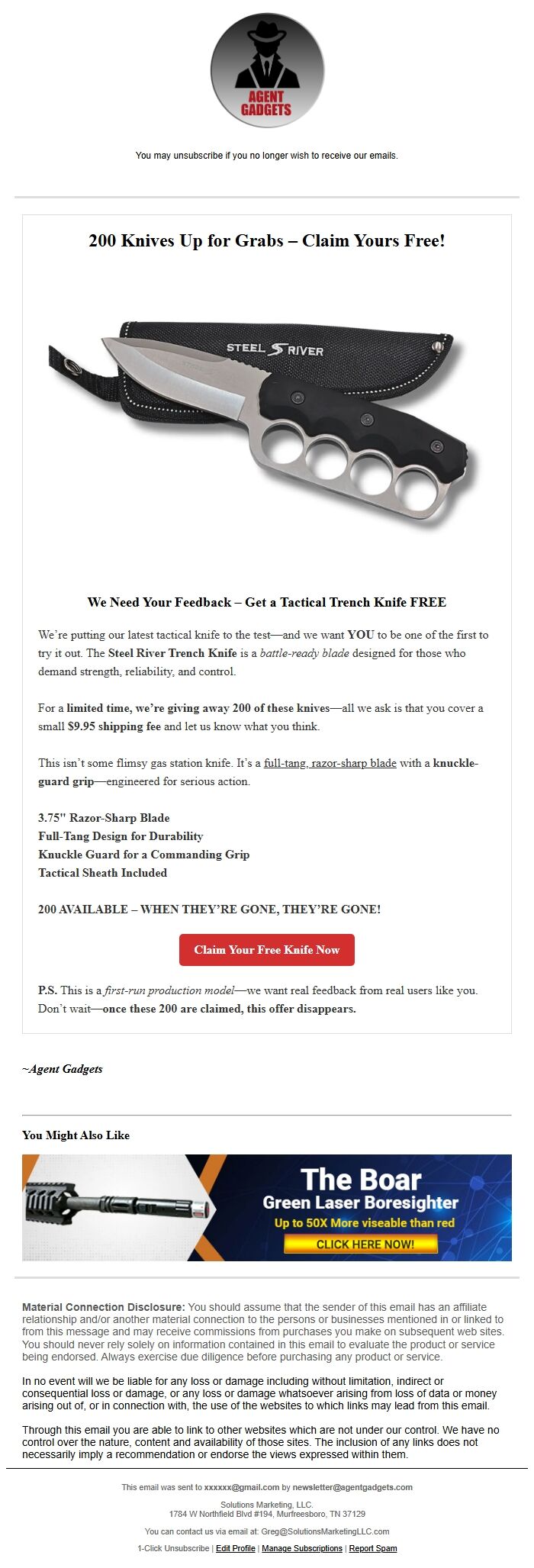 AGENT GADGETS

You may unsubscribe if you no longer wish to receive our emails.

200 Knives Up for Grabs – Claim Yours Free!

STEEL RIVER

We Need Your Feedback – Get a Tactical Trench Knife FREE

We're putting our latest tactical knife to the test—and we want YOU to be one of the first to try it out. The Steel River Trench Knife is a battle-ready blade designed for those who demand strength, reliability, and control.

For a limited time, we're giving away 200 of these knives—all we ask is that you cover a small $9.95 shipping fee and let us know what you think.

This isn't some flimsy gas station knife. It's a full-tang, razor-sharp blade with a knuckle-guard grip—engineered for serious action.

3.75" Razor-Sharp Blade
Full-Tang Design for Durability
Knuckle Guard for a Commanding Grip
Tactical Sheath Included

200 AVAILABLE – WHEN THEY'RE GONE, THEY'RE GONE!

Claim Your Free Knife Now

P.S. This is a first-run production model—we want real feedback from real users like you. Don't wait—once these 200 are claimed, this offer disappears.

~Agent Gadgets

You Might Also Like

The Boar
Green Laser Boresighter
Up to 50X More viseable than red
CLICK HERE NOW!

Material Connection Disclosure: You should assume that the sender of this email has an affiliate relationship and/or another material connection to the persons or businesses mentioned in or linked to from this message and may receive commissions from purchases you make on subsequent web sites. You should never rely solely on information contained in this email to evaluate the product or service being endorsed. Always exercise due diligence before purchasing any product or service.

In no event will we be liable for any loss or damage including without limitation, indirect or consequential loss or damage, or any loss or damage whatsoever arising from loss of data or money arising out of, or in connection with, the use of the websites to which links may lead from this email.

Through this email you are able to link to other websites which are not under our control. We have no control over the nature, content and availability of those sites. The inclusion of any links does not necessarily imply a recommendation or endorse the views expressed within them.

This email was sent to xxxxxx@gmail.com by newsletter@agentgadgets.com

Solutions Marketing, LLC.
1784 W Northfield Blvd #194, Murfreesboro, TN 37129

You can contact us via email at: Greg@SolutionsMarketingLLC.com

1-Click Unsubscribe | Edit Profile | Manage Subscriptions | Report Spam